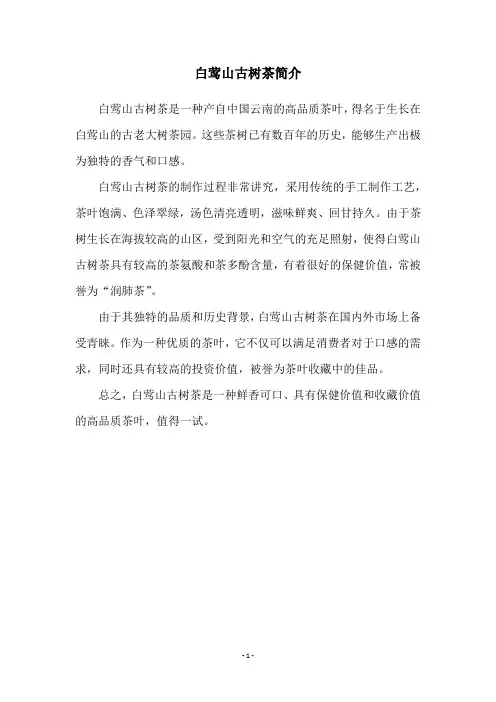 白莺山古树茶简介

白莺山古树茶是一种产自中国云南的高品质茶叶，得名于生长在白莺山的古老大树茶园。这些茶树已有数百年的历史，能够生产出极为独特的香气和口感。

白莺山古树茶的制作过程非常讲究，采用传统的手工制作工艺，茶叶饱满、色泽翠绿，汤色清亮透明，滋味鲜爽、回甘持久。由于茶树生长在海拔较高的山区，受到阳光和空气的充足照射，使得白莺山古树茶具有较高的茶氨酸和茶多酚含量，有着很好的保健价值，常被誉为“润肺茶”。

由于其独特的品质和历史背景，白莺山古树茶在国内外市场上备受青睐。作为一种优质的茶叶，它不仅可以满足消费者对于口感的需求，同时还具有较高的投资价值，被誉为茶叶收藏中的佳品。

总之，白莺山古树茶是一种鲜香可口、具有保健价值和收藏价值的高品质茶叶，值得一试。

- 1 -